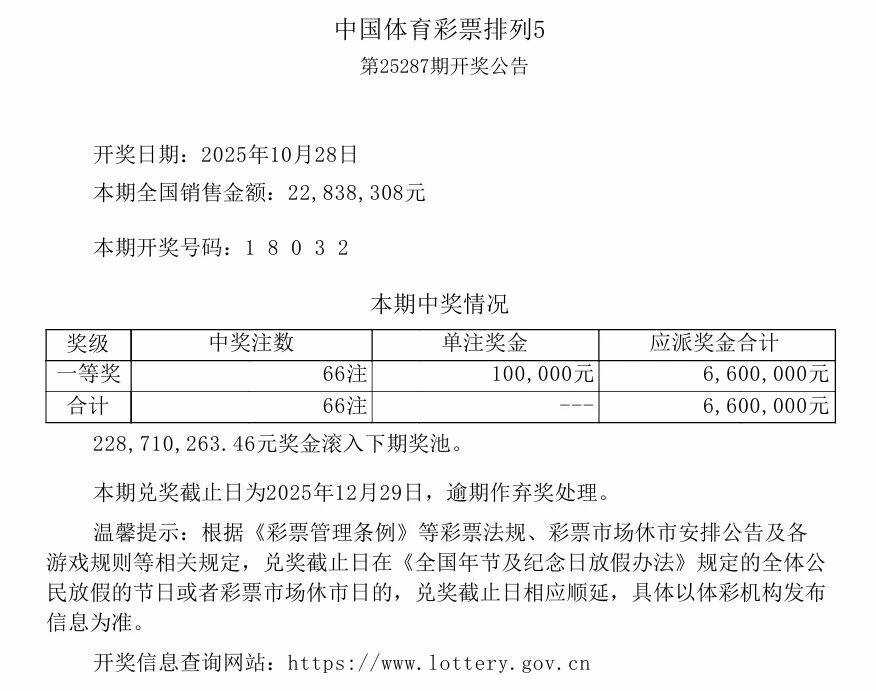 中国体育彩票排列5
第25287期开奖公告

开奖日期：2025年10月28日
本期全国销售金额：22,838,308元

本期开奖号码：1 8 0 3 2

本期中奖情况

| 奖级 | 中奖注数 | 单注奖金 | 应派奖金合计 |
|---|---|---|---|
| 一等奖 | 66注 | 100,000元 | 6,600,000元 |
| 合计 | 66注 | --- | 6,600,000元 |

228,710,263.46元奖金滚入下期奖池。

本期兑奖截止日为2025年12月29日，逾期作弃奖处理。

温馨提示：根据《彩票管理条例》等彩票法规、彩票市场休市安排公告及各游戏规则等相关规定，兑奖截止日在《全国年节及纪念日放假办法》规定的全体公民放假的节日或者彩票市场休市日的，兑奖截止日相应顺延，具体以体彩机构发布信息为准。

开奖信息查询网站：https://www.lottery.gov.cn